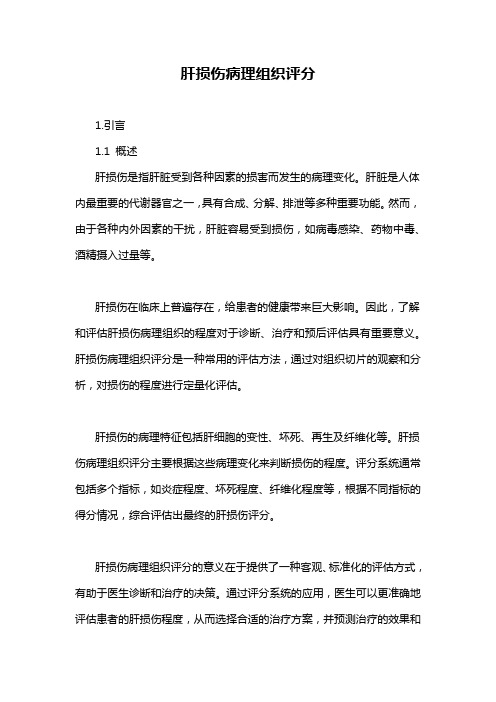 肝损伤病理组织评分

1.引言

1.1 概述

肝损伤是指肝脏受到各种因素的损害而发生的病理变化。肝脏是人体内最重要的代谢器官之一，具有合成、分解、排泄等多种重要功能。然而，由于各种内外因素的干扰，肝脏容易受到损伤，如病毒感染、药物中毒、酒精摄入过量等。

肝损伤在临床上普遍存在，给患者的健康带来巨大影响。因此，了解和评估肝损伤病理组织的程度对于诊断、治疗和预后评估具有重要意义。肝损伤病理组织评分是一种常用的评估方法，通过对组织切片的观察和分析，对损伤的程度进行定量化评估。

肝损伤的病理特征包括肝细胞的变性、坏死、再生及纤维化等。肝损伤病理组织评分主要根据这些病理变化来判断损伤的程度。评分系统通常包括多个指标，如炎症程度、坏死程度、纤维化程度等，根据不同指标的得分情况，综合评估出最终的肝损伤评分。

肝损伤病理组织评分的意义在于提供了一种客观、标准化的评估方式，有助于医生诊断和治疗的决策。通过评分系统的应用，医生可以更准确地评估患者的肝损伤程度，从而选择合适的治疗方案，并预测治疗的效果和